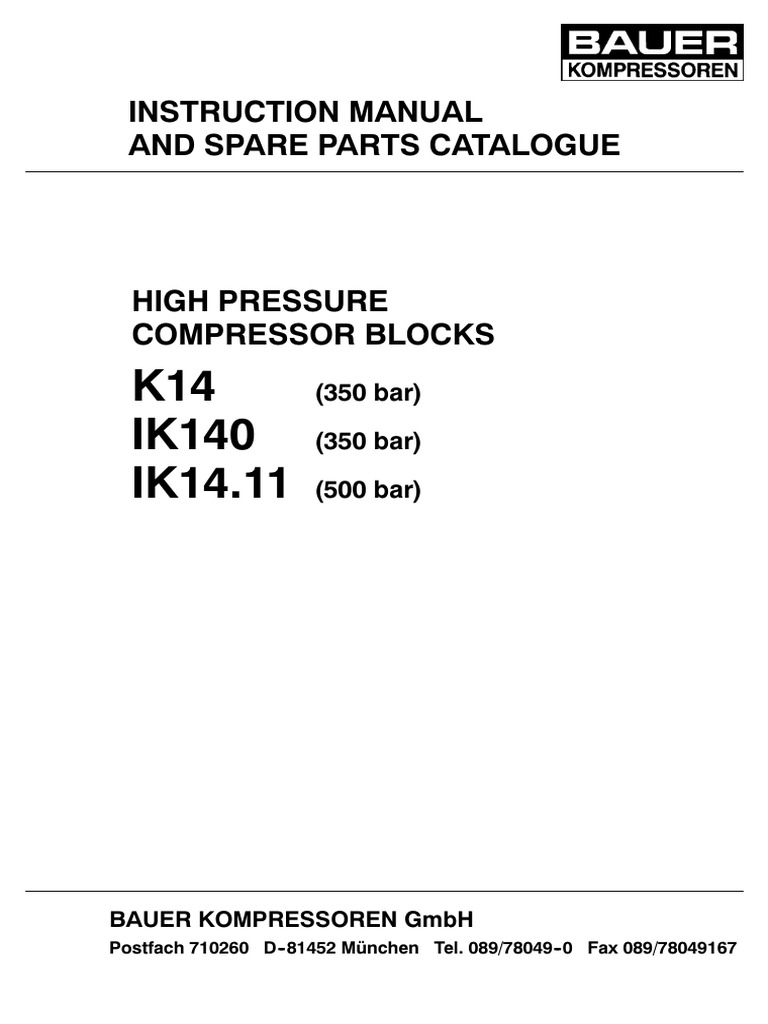 BAUER
KOMPRESSOREN

INSTRUCTION MANUAL
AND SPARE PARTS CATALOGUE

HIGH PRESSURE
COMPRESSOR BLOCKS

K14 (350 bar)
IK140 (350 bar)
IK14.11 (500 bar)

BAUER KOMPRESSOREN GmbH
Postfach 710260 D-81452 München Tel. 089/78049-0 Fax 089/78049167